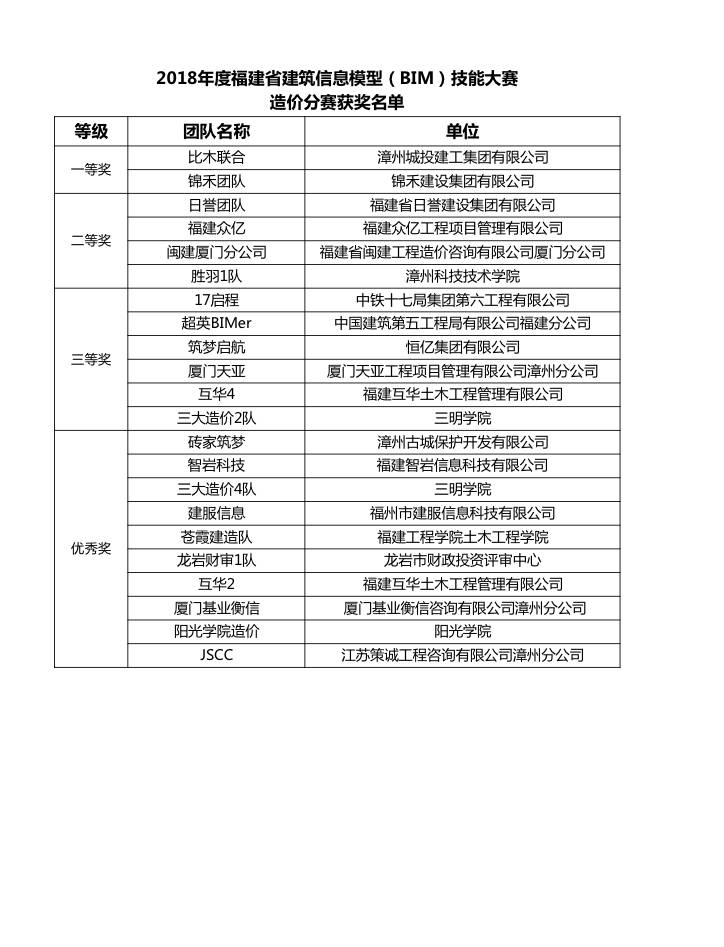 2018年度福建省建筑信息模型（BIM）技能大赛
造价分赛获奖名单

| 等级 | 团队名称 | 单位 |
|---|---|---|
| 一等奖 | 比木联合 | 漳州城投建工集团有限公司 |
| | 锦禾团队 | 锦禾建设集团有限公司 |
| 二等奖 | 日誉团队 | 福建省日誉建设集团有限公司 |
| | 福建众亿 | 福建众亿工程项目管理有限公司 |
| | 闽建厦门分公司 | 福建省闽建工程造价咨询有限公司厦门分公司 |
| | 胜羽1队 | 漳州科技技术学院 |
| 三等奖 | 17启程 | 中铁十七局集团第六工程有限公司 |
| | 超英BIMer | 中国建筑第五工程局有限公司福建分公司 |
| | 筑梦启航 | 恒亿集团有限公司 |
| | 厦门天亚 | 厦门天亚工程项目管理有限公司漳州分公司 |
| | 互华4 | 福建互华土木工程管理有限公司 |
| | 三大造价2队 | 三明学院 |
| 优秀奖 | 砖家筑梦 | 漳州古城保护开发有限公司 |
| | 智岩科技 | 福建智岩信息科技有限公司 |
| | 三大造价4队 | 三明学院 |
| | 建服信息 | 福州市建服信息科技有限公司 |
| | 苍霞建造队 | 福建工程学院土木工程学院 |
| | 龙岩财审1队 | 龙岩市财政投资评审中心 |
| | 互华2 | 福建互华土木工程管理有限公司 |
| | 厦门基业衡信 | 厦门基业衡信咨询有限公司漳州分公司 |
| | 阳光学院造价 | 阳光学院 |
| | JSCC | 江苏策诚工程咨询有限公司漳州分公司 |